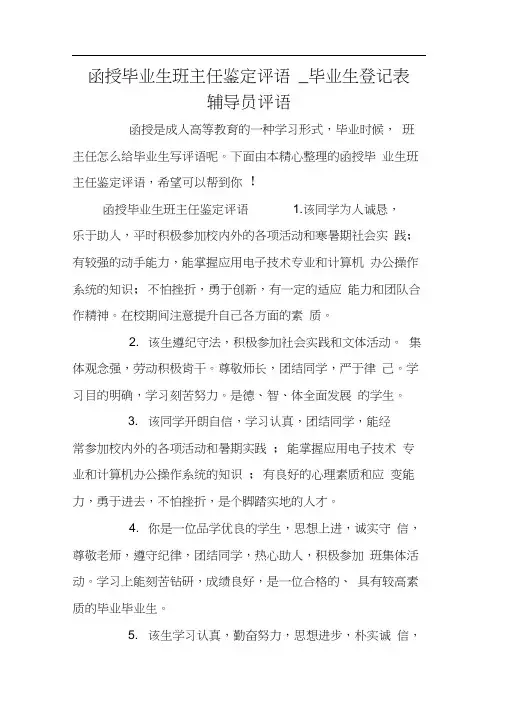 函授毕业生班主任鉴定评语 _毕业生登记表辅导员评语

函授是成人高等教育的一种学习形式，毕业时候， 班主任怎么给毕业生写评语呢。下面由本精心整理的函授毕 业生班主任鉴定评语，希望可以帮到你 ！

函授毕业生班主任鉴定评语 1.该同学为人诚恳，乐于助人，平时积极参加校内外的各项活动和寒暑期社会实 践；有较强的动手能力，能掌握应用电子技术专业和计算机 办公操作系统的知识；不怕挫折，勇于创新，有一定的适应 能力和团队合作精神。在校期间注意提升自己各方面的素 质。

2. 该生遵纪守法，积极参加社会实践和文体活动。 集体观念强，劳动积极肯干。尊敬师长，团结同学，严于律 己。学习目的明确，学习刻苦努力。是德、智、体全面发展 的学生。

3. 该同学开朗自信，学习认真，团结同学，能经常参加校内外的各项活动和暑期实践 ； 能掌握应用电子技术 专业和计算机办公操作系统的知识 ； 有良好的心理素质和应 变能力，勇于进去，不怕挫折，是个脚踏实地的人才。

4. 你是一位品学优良的学生，思想上进，诚实守 信，尊敬老师，遵守纪律，团结同学，热心助人，积极参加 班集体活动。学习上能刻苦钻研，成绩良好，是一位合格的、 具有较高素质的毕业毕业生。

5. 该生学习认真，勤奋努力，思想进步，朴实诚 信，